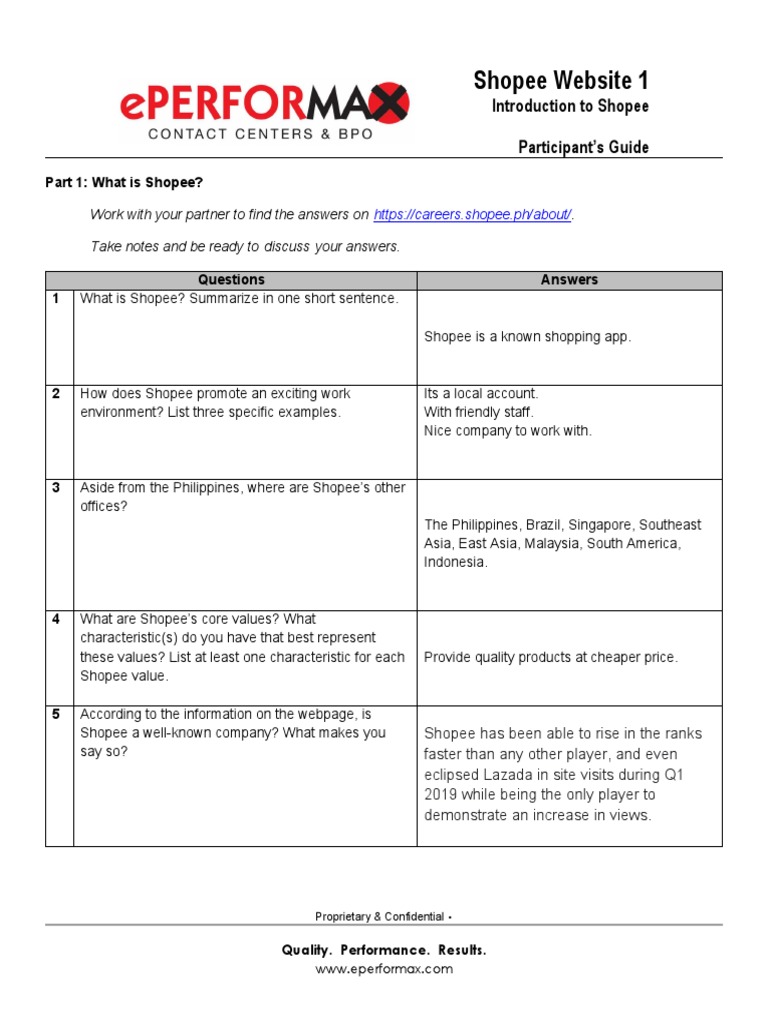 ePERFORMAX
CONTACT CENTERS & BPO

Shopee Website 1
Introduction to Shopee

Participant's Guide

Part 1: What is Shopee?

Work with your partner to find the answers on https://careers.shopee.ph/about/.

Take notes and be ready to discuss your answers.

| | Questions | Answers |
|---|---|---|
| 1 | What is Shopee? Summarize in one short sentence. | Shopee is a known shopping app. |
| 2 | How does Shopee promote an exciting work environment? List three specific examples. | Its a local account. With friendly staff. Nice company to work with. |
| 3 | Aside from the Philippines, where are Shopee's other offices? | The Philippines, Brazil, Singapore, Southeast Asia, East Asia, Malaysia, South America, Indonesia. |
| 4 | What are Shopee's core values? What characteristic(s) do you have that best represent these values? List at least one characteristic for each Shopee value. | Provide quality products at cheaper price. |
| 5 | According to the information on the webpage, is Shopee a well-known company? What makes you say so? | Shopee has been able to rise in the ranks faster than any other player, and even eclipsed Lazada in site visits during Q1 2019 while being the only player to demonstrate an increase in views. |

Proprietary & Confidential •

Quality. Performance. Results.
www.eperformax.com